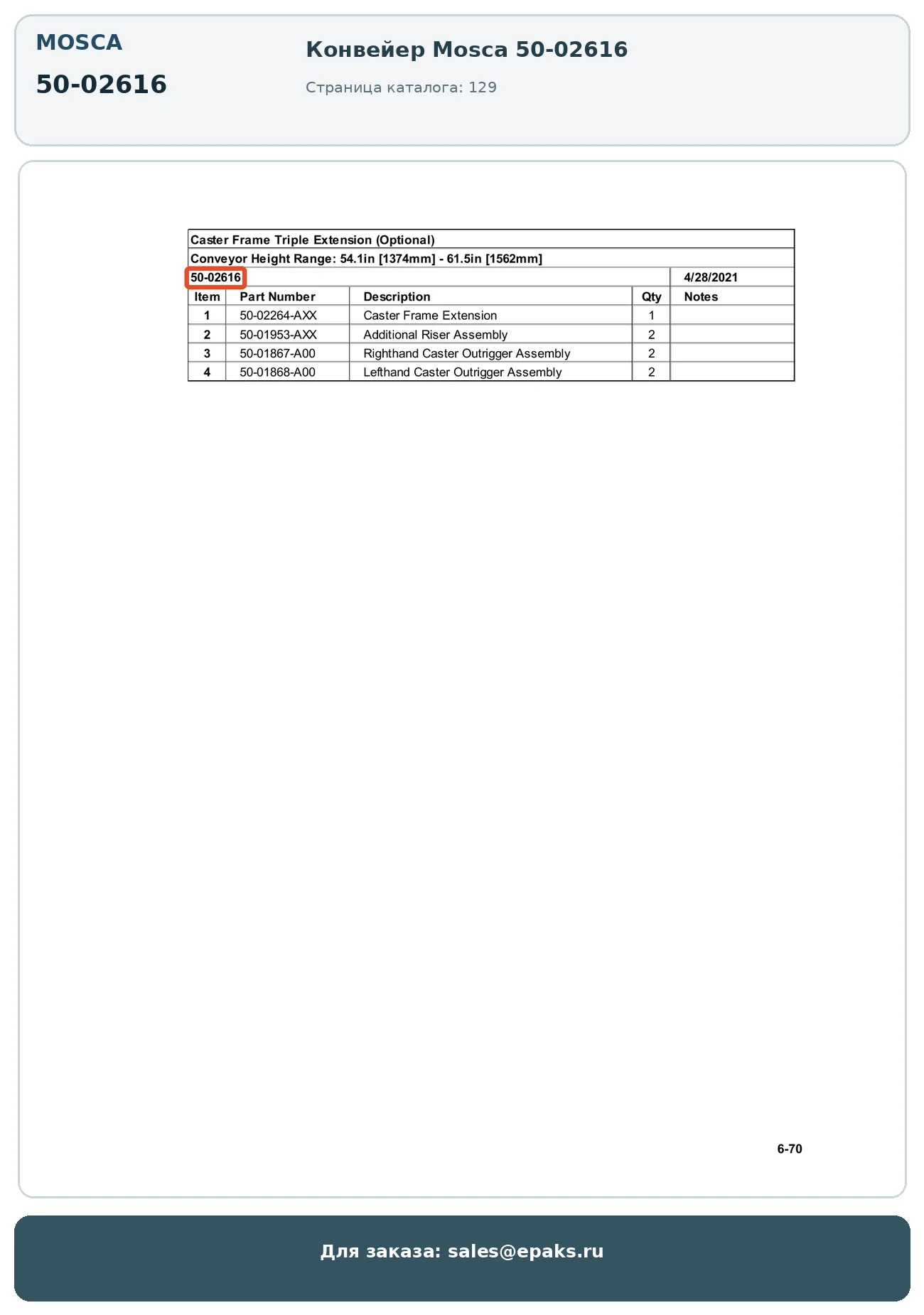 MOSCA

50-02616

Конвейер Mosca 50-02616

Страница каталога: 129

Caster Frame Triple Extension (Optional)

Conveyor Height Range: 54.1in [1374mm] - 61.5in [1562mm]

50-02616 4/28/2021

| Item | Part Number | Description | Qty | Notes |
|---|---|---|---|---|
| 1 | 50-02264-AXX | Caster Frame Extension | 1 | |
| 2 | 50-01953-AXX | Additional Riser Assembly | 2 | |
| 3 | 50-01867-A00 | Righthand Caster Outrigger Assembly | 2 | |
| 4 | 50-01868-A00 | Lefthand Caster Outrigger Assembly | 2 | |

6-70

Для заказа: sales@epaks.ru